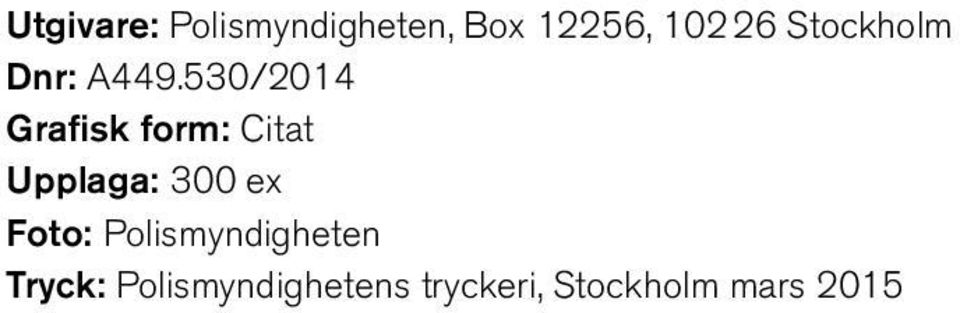 Utgivare: Polismyndigheten, Box 12256, 102 26 Stockholm
Dnr: A449.530/2014
Grafisk form: Citat
Upplaga: 300 ex
Foto: Polismyndigheten
Tryck: Polismyndighetens tryckeri, Stockholm mars 2015